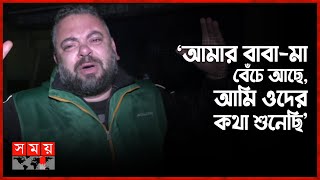 ‘আমার বাবা-মা বেঁচে আছে, আমি ওদের কথা শুনেছি’

সময়